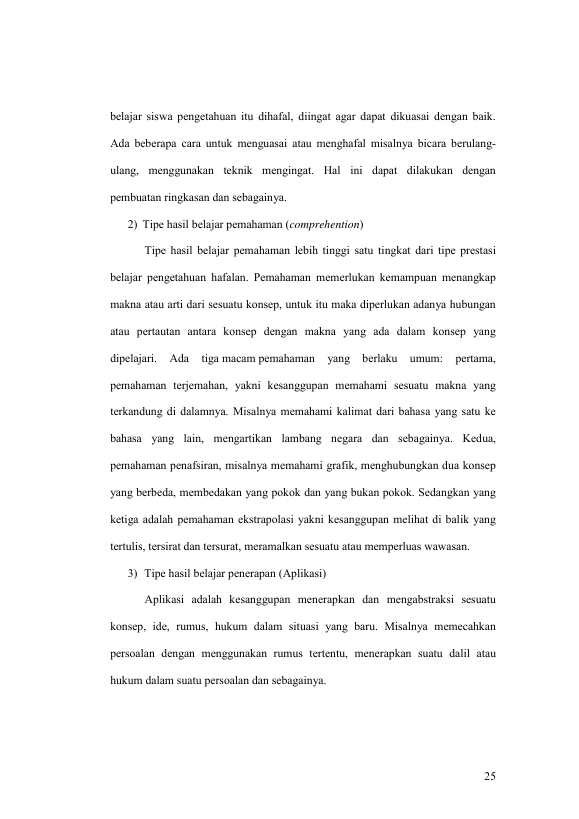 belajar siswa pengetahuan itu dihafal, diingat agar dapat dikuasai dengan baik. Ada beberapa cara untuk menguasai atau menghafal misalnya bicara berulang-ulang, menggunakan teknik mengingat. Hal ini dapat dilakukan dengan pembuatan ringkasan dan sebagainya.

2) Tipe hasil belajar pemahaman (comprehention)

Tipe hasil belajar pemahaman lebih tinggi satu tingkat dari tipe prestasi belajar pengetahuan hafalan. Pemahaman memerlukan kemampuan menangkap makna atau arti dari sesuatu konsep, untuk itu maka diperlukan adanya hubungan atau pertautan antara konsep dengan makna yang ada dalam konsep yang dipelajari. Ada tiga macam pemahaman yang berlaku umum: pertama, pemahaman terjemahan, yakni kesanggupan memahami sesuatu makna yang terkandung di dalamnya. Misalnya memahami kalimat dari bahasa yang satu ke bahasa yang lain, mengartikan lambang negara dan sebagainya. Kedua, pemahaman penafsiran, misalnya memahami grafik, menghubungkan dua konsep yang berbeda, membedakan yang pokok dan yang bukan pokok. Sedangkan yang ketiga adalah pemahaman ekstrapolasi yakni kesanggupan melihat di balik yang tertulis, tersirat dan tersurat, meramalkan sesuatu atau memperluas wawasan.

3) Tipe hasil belajar penerapan (Aplikasi)

Aplikasi adalah kesanggupan menerapkan dan mengabstraksi sesuatu konsep, ide, rumus, hukum dalam situasi yang baru. Misalnya memecahkan persoalan dengan menggunakan rumus tertentu, menerapkan suatu dalil atau hukum dalam suatu persoalan dan sebagainya.

25